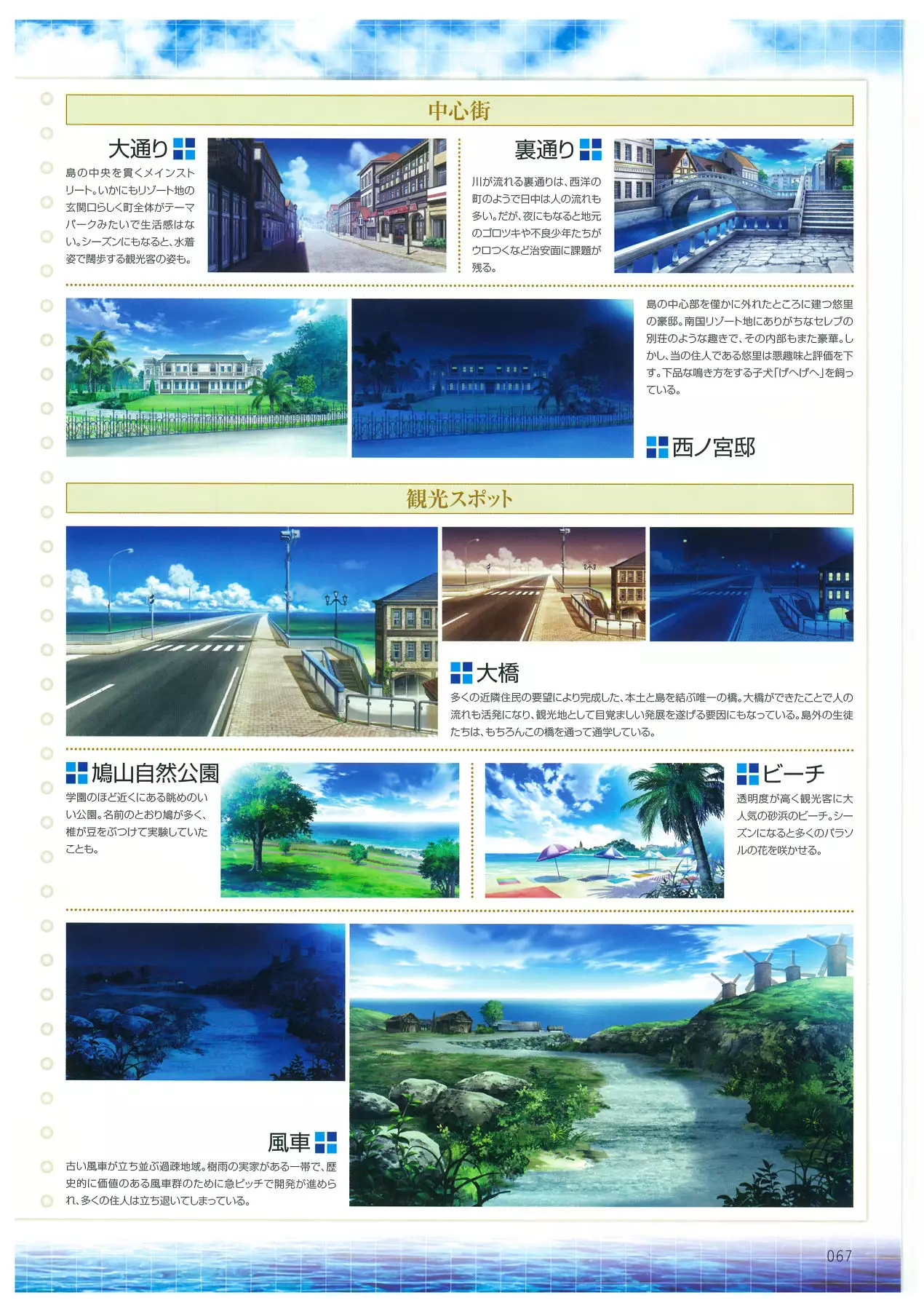 中心街

大通り

島の中央を貫くメインストリート。いかにもリゾート地の玄関口らしく町全体がテーマパークみたいで生活感はない。シーズンにもなると、水着姿で闊歩する観光客の姿も。

裏通り

川が流れる裏通りは、西洋の町のようで日中は人の流れも多い。だが、夜にもなると地元のゴロツキや不良少年たちがウロつくなど治安面に課題が残る。

島の中心部を僅かに外れたところに建つ悠里の豪邸。南国リゾート地にありがちなセレブの別荘のような趣きで、その内部もまた豪華。しかし、当の住人である悠里は悪趣味と評価を下す。下品な鳴き方をする子犬「げへげへ」を飼っている。

西ノ宮邸

観光スポット

大橋

多くの近隣住民の要望により完成した、本土と島を結ぶ唯一の橋。大橋ができたことで人の流れも活発になり、観光地として目覚ましい発展を遂げる要因にもなっている。島外の生徒たちは、もちろんこの橋を通って通学している。

鳩山自然公園

学園のほど近くにある眺めのいい公園。名前のとおり鳩が多く、椎が豆をぶつけて実験していたことも。

ビーチ

透明度が高く観光客に大人気の砂浜のビーチ。シーズンになると多くのパラソルの花を咲かせる。

風車

古い風車が立ち並ぶ過疎地域。樹雨の実家がある一帯で、歴史的に価値のある風車群のために急ピッチで開発が進められ、多くの住人は立ち退いてしまっている。

067